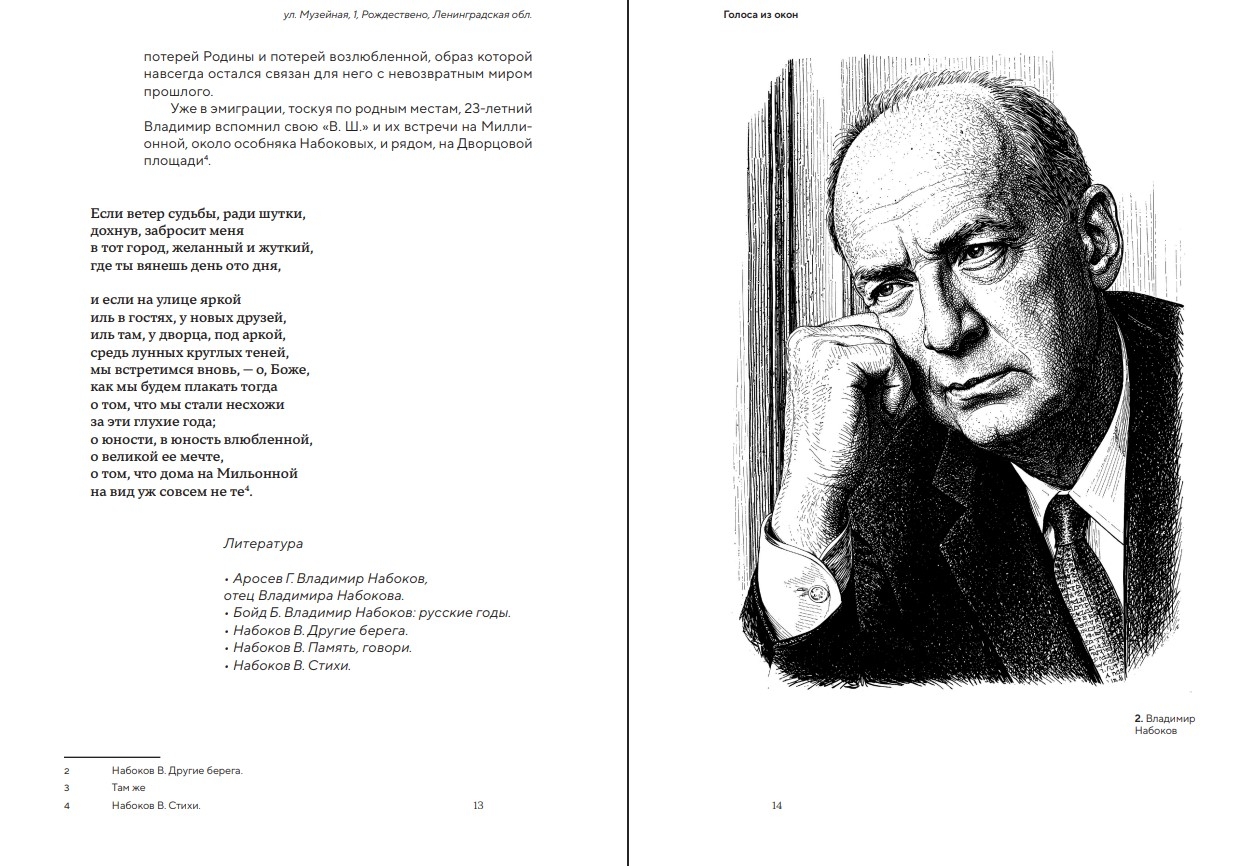 ул. Музейная, 1, Рождествено, Ленинградская обл.

потерей Родины и потерей возлюбленной, образ которой навсегда остался связан для него с невозвратным миром прошлого.

Уже в эмиграции, тоскуя по родным местам, 23-летний Владимир вспомнил свою «В. Ш.» и их встречи на Миллионной, около особняка Набоковых, и рядом, на Дворцовой площади$^4$.

Если ветер судьбы, ради шутки,
дохнув, забросит меня
в тот город, желанный и жуткий,
где ты вянешь день ото дня,

и если на улице яркой
иль в гостях, у новых друзей,
иль там, у дворца, под аркой,
средь лунных круглых теней,
мы встретимся вновь, — о, Боже,
как мы будем плакать тогда
о том, что мы стали несхожи
за эти глухие года;
о юности, в юность влюбленной,
о великой ее мечте,
о том, что дома на Мильонной
на вид уж совсем не те$^4$.

Литература

• Аросев Г. Владимир Набоков, отец Владимира Набокова.
• Бойд Б. Владимир Набоков: русские годы.
• Набоков В. Другие берега.
• Набоков В. Память, говори.
• Набоков В. Стихи.

2 Набоков В. Другие берега.
3 Там же
4 Набоков В. Стихи.

13

Голоса из окон

2. Владимир Набоков

14